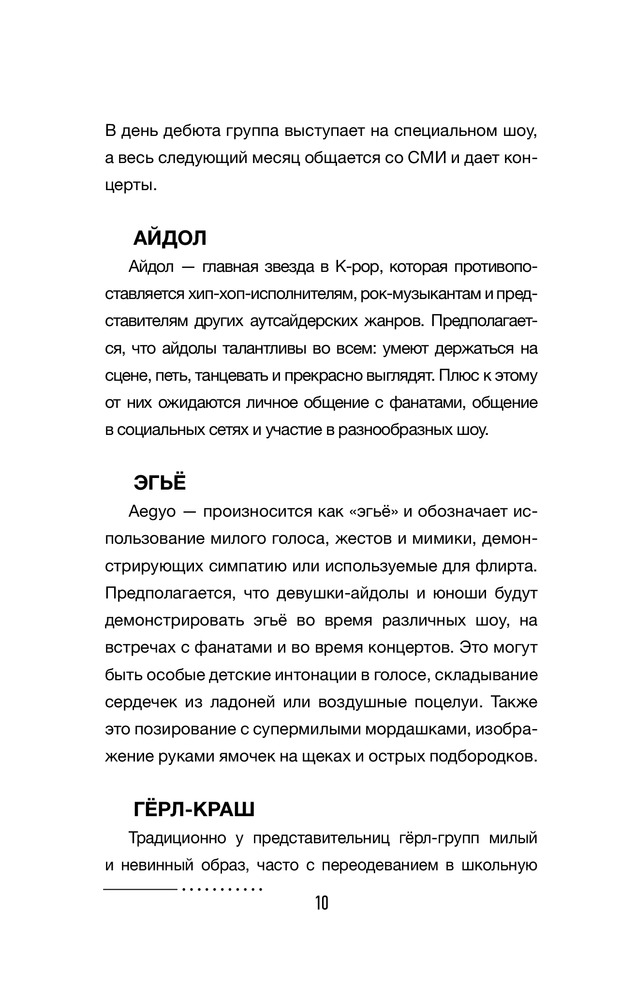 В день дебюта группа выступает на специальном шоу, а весь следующий месяц общается со СМИ и дает концерты.

АЙДОЛ

Айдол — главная звезда в K-pop, которая противопоставляется хип-хоп-исполнителям, рок-музыкантам и представителям других аутсайдерских жанров. Предполагается, что айдолы талантливы во всем: умеют держаться на сцене, петь, танцевать и прекрасно выглядят. Плюс к этому от них ожидаются личное общение с фанатами, общение в социальных сетях и участие в разнообразных шоу.

ЭГЬЁ

Aegyo — произносится как «эгьё» и обозначает использование милого голоса, жестов и мимики, демонстрирующих симпатию или используемые для флирта. Предполагается, что девушки-айдолы и юноши будут демонстрировать эгьё во время различных шоу, на встречах с фанатами и во время концертов. Это могут быть особые детские интонации в голосе, складывание сердечек из ладоней или воздушные поцелуи. Также это позирование с супермилыми мордашками, изображение руками ямочек на щеках и острых подбородков.

ГЁРЛ-КРАШ

Традиционно у представительниц гёрл-групп милый и невинный образ, часто с переодеванием в школьную

10